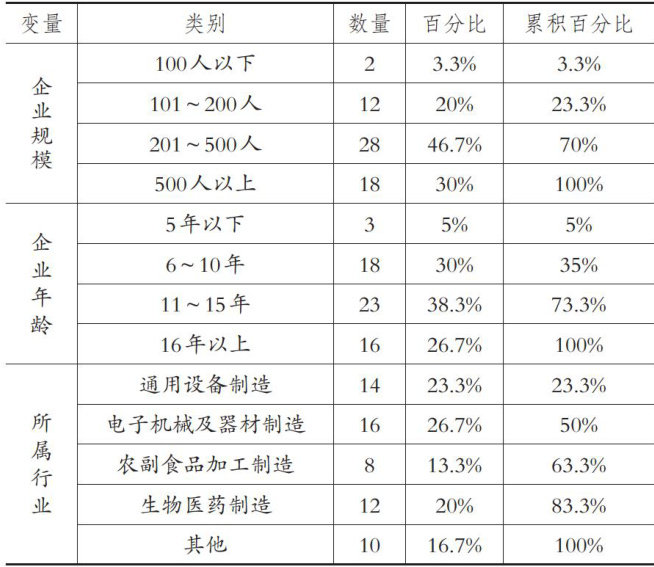 | 变量 | 类别 | 数量 | 百分比 | 累积百分比 |
|---|---|---|---|---|
| 企业规模 | 100人以下 | 2 | 3.3% | 3.3% |
|  | 101～200人 | 12 | 20% | 23.3% |
|  | 201～500人 | 28 | 46.7% | 70% |
|  | 500人以上 | 18 | 30% | 100% |
| 企业年龄 | 5年以下 | 3 | 5% | 5% |
|  | 6～10年 | 18 | 30% | 35% |
|  | 11～15年 | 23 | 38.3% | 73.3% |
|  | 16年以上 | 16 | 26.7% | 100% |
| 所属行业 | 通用设备制造 | 14 | 23.3% | 23.3% |
|  | 电子机械及器材制造 | 16 | 26.7% | 50% |
|  | 农副食品加工制造 | 8 | 13.3% | 63.3% |
|  | 生物医药制造 | 12 | 20% | 83.3% |
|  | 其他 | 10 | 16.7% | 100% |